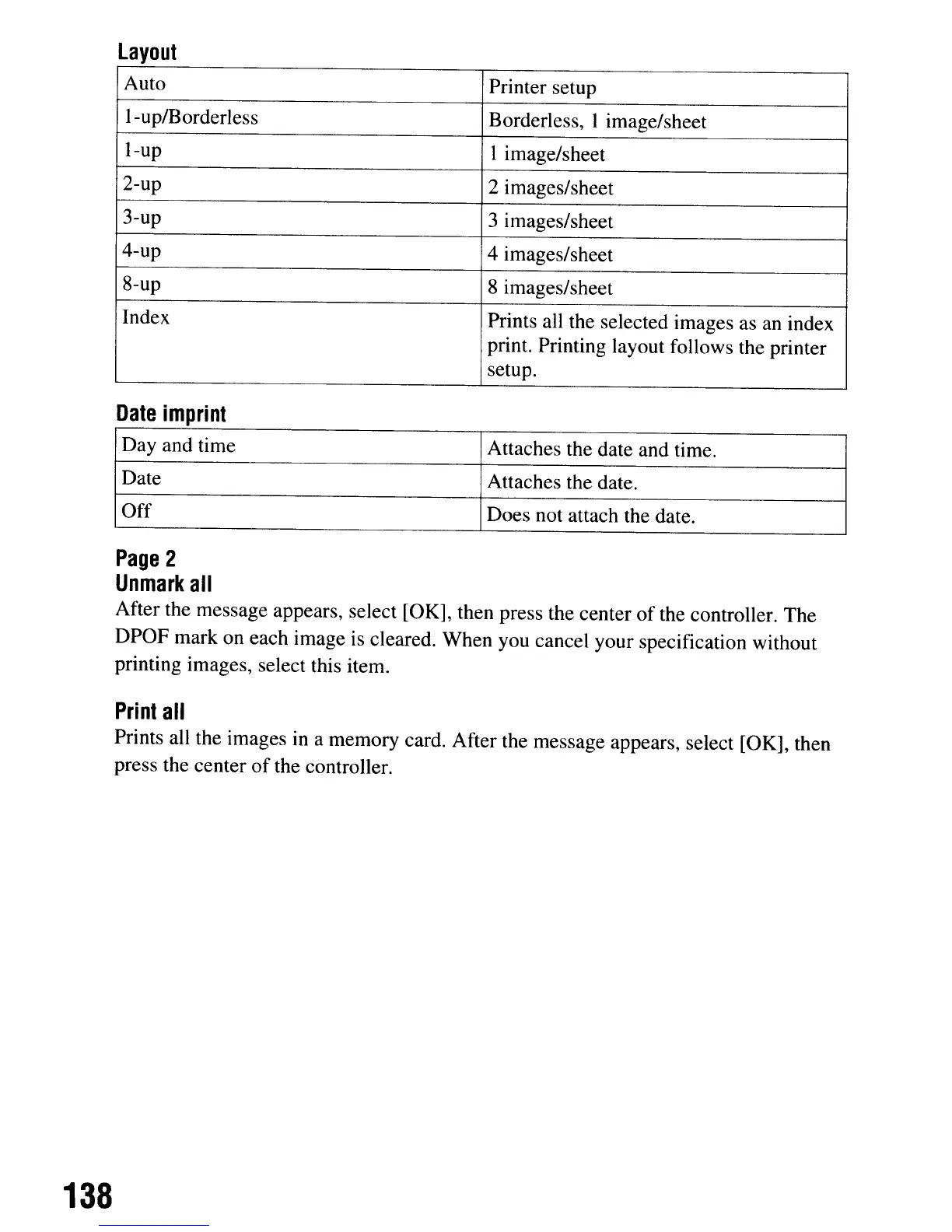 Layout

| Auto | Printer setup |
|---|---|
| 1-up/Borderless | Borderless, 1 image/sheet |
| 1-up | 1 image/sheet |
| 2-up | 2 images/sheet |
| 3-up | 3 images/sheet |
| 4-up | 4 images/sheet |
| 8-up | 8 images/sheet |
| Index | Prints all the selected images as an index print. Printing layout follows the printer setup. |

Date imprint

| Day and time | Attaches the date and time. |
|---|---|
| Date | Attaches the date. |
| Off | Does not attach the date. |

Page 2
Unmark all
After the message appears, select [OK], then press the center of the controller. The DPOF mark on each image is cleared. When you cancel your specification without printing images, select this item.

Print all
Prints all the images in a memory card. After the message appears, select [OK], then press the center of the controller.

138